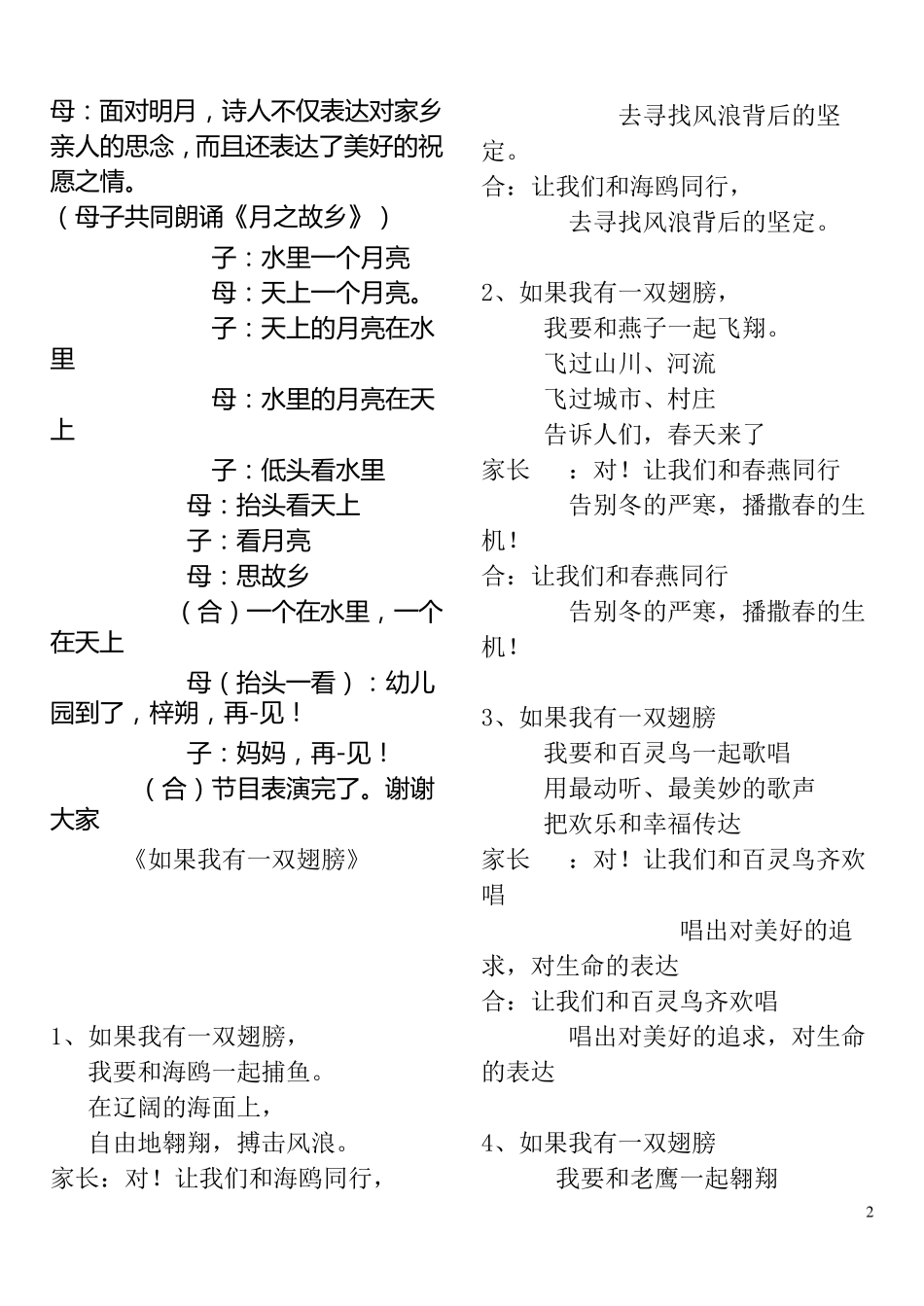 母：面对明月，诗人不仅表达对家乡亲人的思念，而且还表达了美好的祝愿之情。
（母子共同朗诵《月之故乡》）

子：水里一个月亮
母：天上一个月亮。
子：天上的月亮在水里
母：水里的月亮在天上
子：低头看水里
母：抬头看天上
子：看月亮
母：思故乡
（合）一个在水里，一个在天上
母（抬头一看）：幼儿园到了，梓朔，再-见！
子：妈妈，再-见！
（合）节目表演完了。谢谢大家

《如果我有一双翅膀》

1、如果我有一双翅膀，
我要和海鸥一起捕鱼。
在辽阔的海面上，
自由地翱翔，搏击风浪。
家长：对！让我们和海鸥同行，
去寻找风浪背后的坚定。
合：让我们和海鸥同行，
去寻找风浪背后的坚定。

2、如果我有一双翅膀，
我要和燕子一起飞翔。
飞过山川、河流
飞过城市、村庄
告诉人们，春天来了
家长 ：对！让我们和春燕同行
告别冬的严寒，播撒春的生机！
合：让我们和春燕同行
告别冬的严寒，播撒春的生机！

3、如果我有一双翅膀
我要和百灵鸟一起歌唱
用最动听、最美妙的歌声
把欢乐和幸福传达
家长 ：对！让我们和百灵鸟齐欢唱
唱出对美好的追求，对生命的表达
合：让我们和百灵鸟齐欢唱
唱出对美好的追求，对生命的表达

4、如果我有一双翅膀
我要和老鹰一起翱翔

2